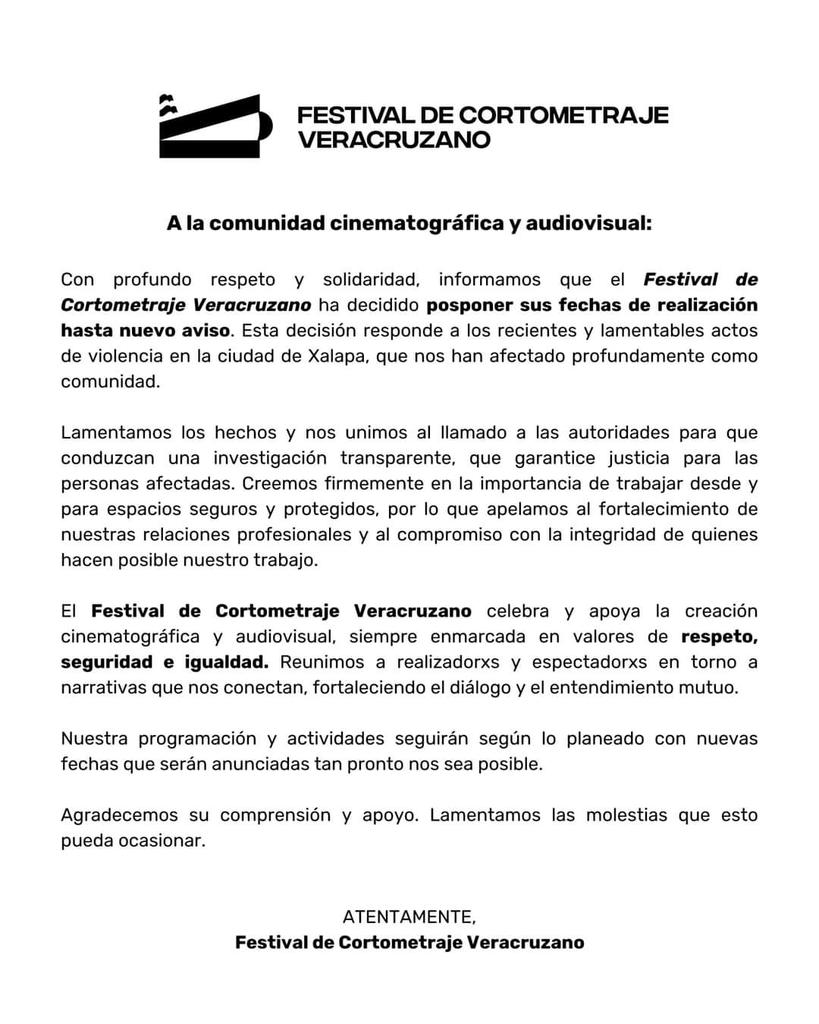 FESTIVAL DE CORTOMETRAJE VERACRUZANO

A la comunidad cinematográfica y audiovisual:

Con profundo respeto y solidaridad, informamos que el Festival de Cortometraje Veracruzano ha decidido posponer sus fechas de realización hasta nuevo aviso. Esta decisión responde a los recientes y lamentables actos de violencia en la ciudad de Xalapa, que nos han afectado profundamente como comunidad.

Lamentamos los hechos y nos unimos al llamado a las autoridades para que conduzcan una investigación transparente, que garantice justicia para las personas afectadas. Creemos firmemente en la importancia de trabajar desde y para espacios seguros y protegidos, por lo que apelamos al fortalecimiento de nuestras relaciones profesionales y al compromiso con la integridad de quienes hacen posible nuestro trabajo.

El Festival de Cortometraje Veracruzano celebra y apoya la creación cinematográfica y audiovisual, siempre enmarcada en valores de respeto, seguridad e igualdad. Reunimos a realizadorxs y espectadorxs en torno a narrativas que nos conectan, fortaleciendo el diálogo y el entendimiento mutuo.

Nuestra programación y actividades seguirán según lo planeado con nuevas fechas que serán anunciadas tan pronto nos sea posible.

Agradecemos su comprensión y apoyo. Lamentamos las molestias que esto pueda ocasionar.

ATENTAMENTE,
Festival de Cortometraje Veracruzano